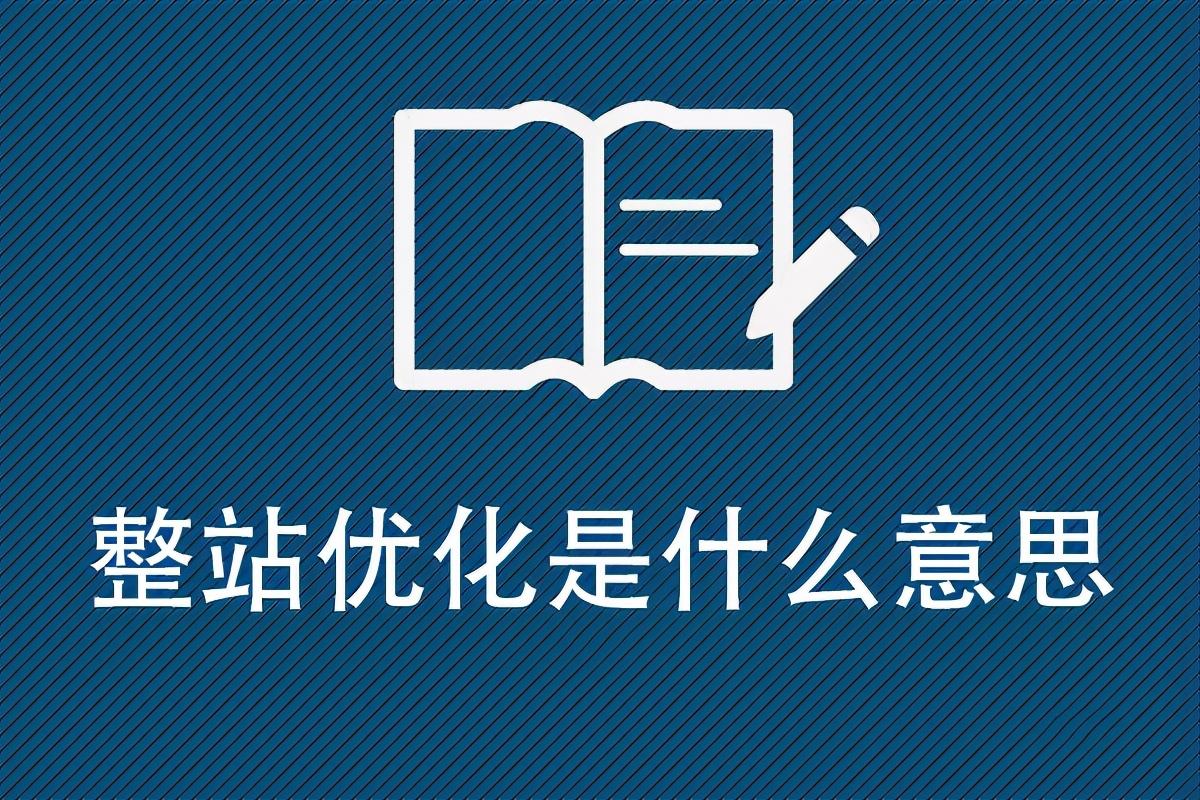 整站优化是什么意思